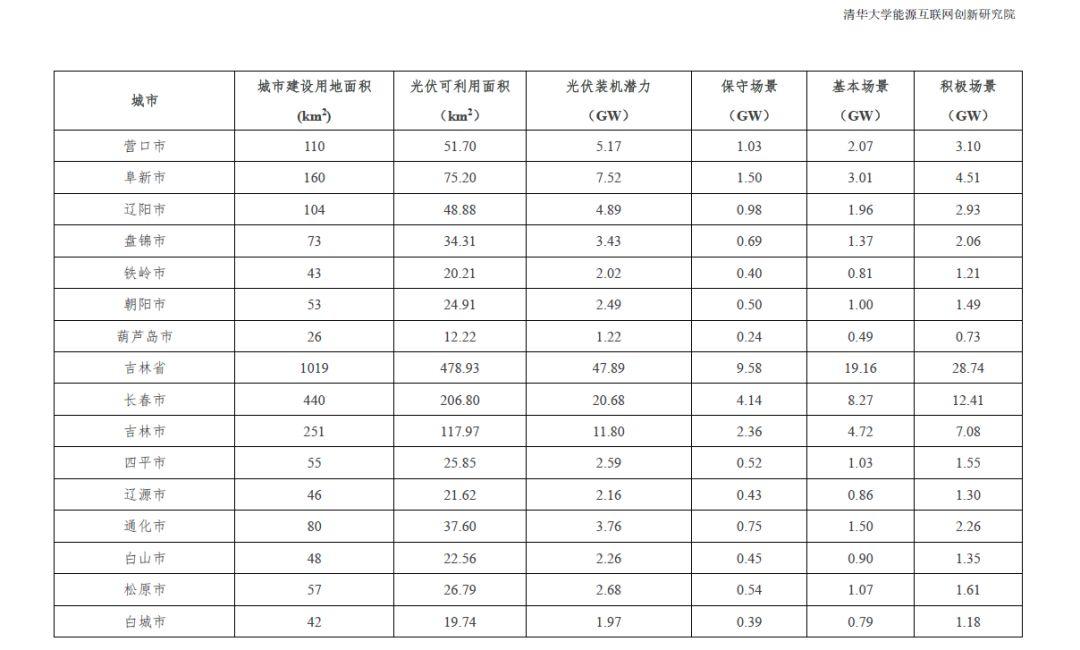 清华大学能源互联网创新研究院

| 城市 | 城市建设用地面积 ($km^2$) | 光伏可利用面积 ($km^2$) | 光伏装机潜力 (GW) | 保守场景 (GW) | 基本场景 (GW) | 积极场景 (GW) |
|---|---|---|---|---|---|---|
| 营口市 | 110 | 51.70 | 5.17 | 1.03 | 2.07 | 3.10 |
| 阜新市 | 160 | 75.20 | 7.52 | 1.50 | 3.01 | 4.51 |
| 辽阳市 | 104 | 48.88 | 4.89 | 0.98 | 1.96 | 2.93 |
| 盘锦市 | 73 | 34.31 | 3.43 | 0.69 | 1.37 | 2.06 |
| 铁岭市 | 43 | 20.21 | 2.02 | 0.40 | 0.81 | 1.21 |
| 朝阳市 | 53 | 24.91 | 2.49 | 0.50 | 1.00 | 1.49 |
| 葫芦岛市 | 26 | 12.22 | 1.22 | 0.24 | 0.49 | 0.73 |
| 吉林省 | 1019 | 478.93 | 47.89 | 9.58 | 19.16 | 28.74 |
| 长春市 | 440 | 206.80 | 20.68 | 4.14 | 8.27 | 12.41 |
| 吉林市 | 251 | 117.97 | 11.80 | 2.36 | 4.72 | 7.08 |
| 四平市 | 55 | 25.85 | 2.59 | 0.52 | 1.03 | 1.55 |
| 辽源市 | 46 | 21.62 | 2.16 | 0.43 | 0.86 | 1.30 |
| 通化市 | 80 | 37.60 | 3.76 | 0.75 | 1.50 | 2.26 |
| 白山市 | 48 | 22.56 | 2.26 | 0.45 | 0.90 | 1.35 |
| 松原市 | 57 | 26.79 | 2.68 | 0.54 | 1.07 | 1.61 |
| 白城市 | 42 | 19.74 | 1.97 | 0.39 | 0.79 | 1.18 |